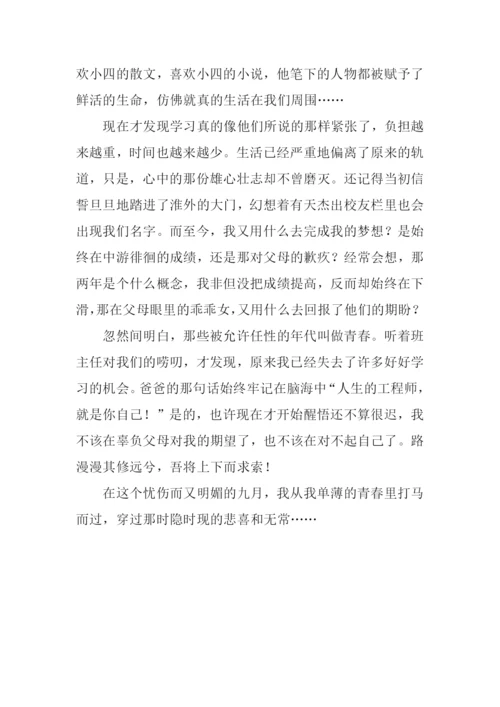 欢小四的散文，喜欢小四的小说，他笔下的人物都被赋予了鲜活的生命，仿佛就真的生活在我们周围……

现在才发现学习真的像他们所说的那样紧张了，负担越来越重，时间也越来越少。生活已经严重地偏离了原来的轨道，只是，心中的那份雄心壮志却不曾磨灭。还记得当初信誓旦旦地踏进了淮外的大门，幻想着有天杰出校友栏里也会出现我们名字。而至今，我又用什么去完成我的梦想？是始终在中游徘徊的成绩，还是那对父母的歉疚？经常会想，那两年是个什么概念，我非但没把成绩提高，反而却始终在下滑，那在父母眼里的乖乖女，又用什么去回报了他们的期盼？

忽然间明白，那些被允许任性的年代叫做青春。听着班主任对我们的唠叨，才发现，原来我已经失去了许多好好学习的机会。爸爸的那句话始终牢记在脑海中“人生的工程师，就是你自己！”是的，也许现在才开始醒悟还不算很迟，我不该在辜负父母对我的期望了，也不该在对不起自己了。路漫漫其修远兮，吾将上下而求索！

在这个忧伤而又明媚的九月，我从我单薄的青春里打马而过，穿过那时隐时现的悲喜和无常……